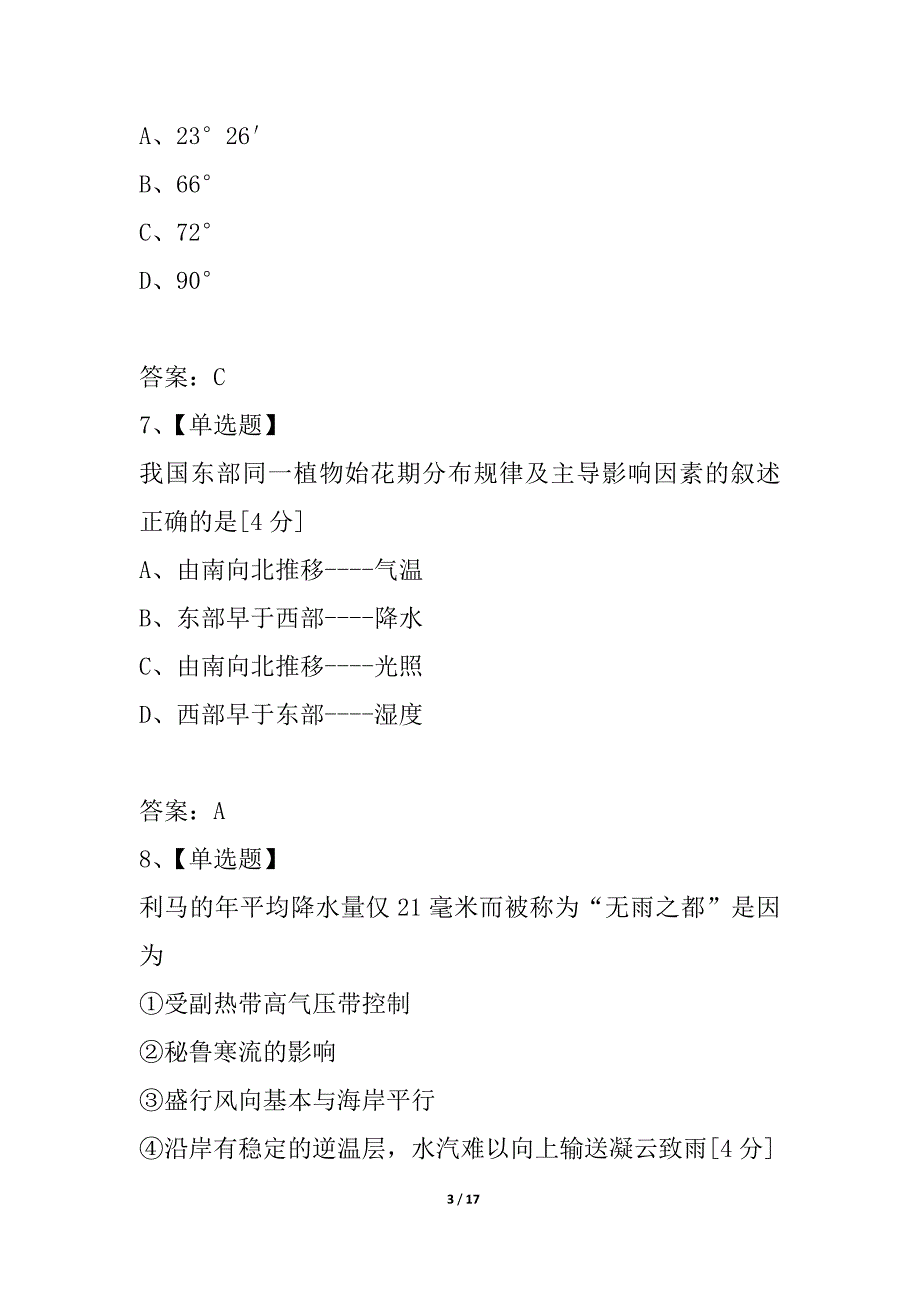 A、23° 26′

B、66°

C、72°

D、90°

答案：C

7、【单选题】

我国东部同一植物始花期分布规律及主导影响因素的叙述正确的是[4 分]

A、由南向北推移----气温

B、东部早于西部----降水

C、由南向北推移----光照

D、西部早于东部----湿度

答案：A

8、【单选题】

利马的年平均降水量仅 21 毫米而被称为“无雨之都”是因为

①受副热带高气压带控制

②秘鲁寒流的影响

③盛行风向基本与海岸平行

④沿岸有稳定的逆温层，水汽难以向上输送凝云致雨[4 分]

3 / 17